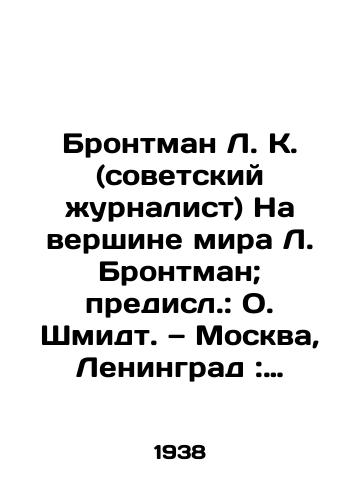 Бронтман Л. К. (советский журналист) На вершине мира Л. Бронтман; предисл.: О. Шмидт. – Москва, Ленинград :...

1938